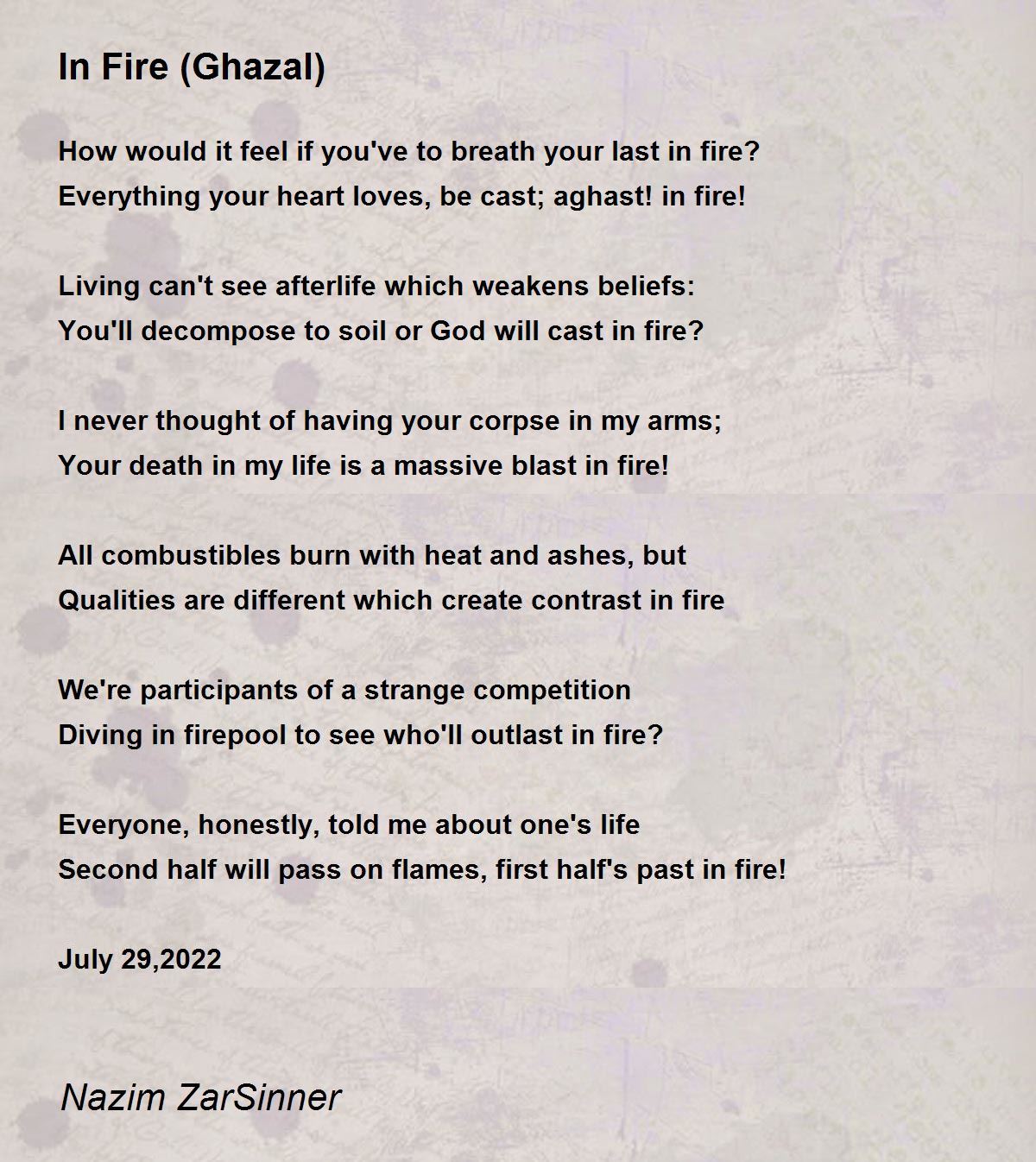 In Fire (Ghazal)

How would it feel if you've to breath your last in fire?
Everything your heart loves, be cast; aghast! in fire!

Living can't see afterlife which weakens beliefs:
You'll decompose to soil or God will cast in fire?

I never thought of having your corpse in my arms;
Your death in my life is a massive blast in fire!

All combustibles burn with heat and ashes, but
Qualities are different which create contrast in fire

We're participants of a strange competition
Diving in firepool to see who'll outlast in fire?

Everyone, honestly, told me about one's life
Second half will pass on flames, first half's past in fire!

July 29,2022

Nazim ZarSinner